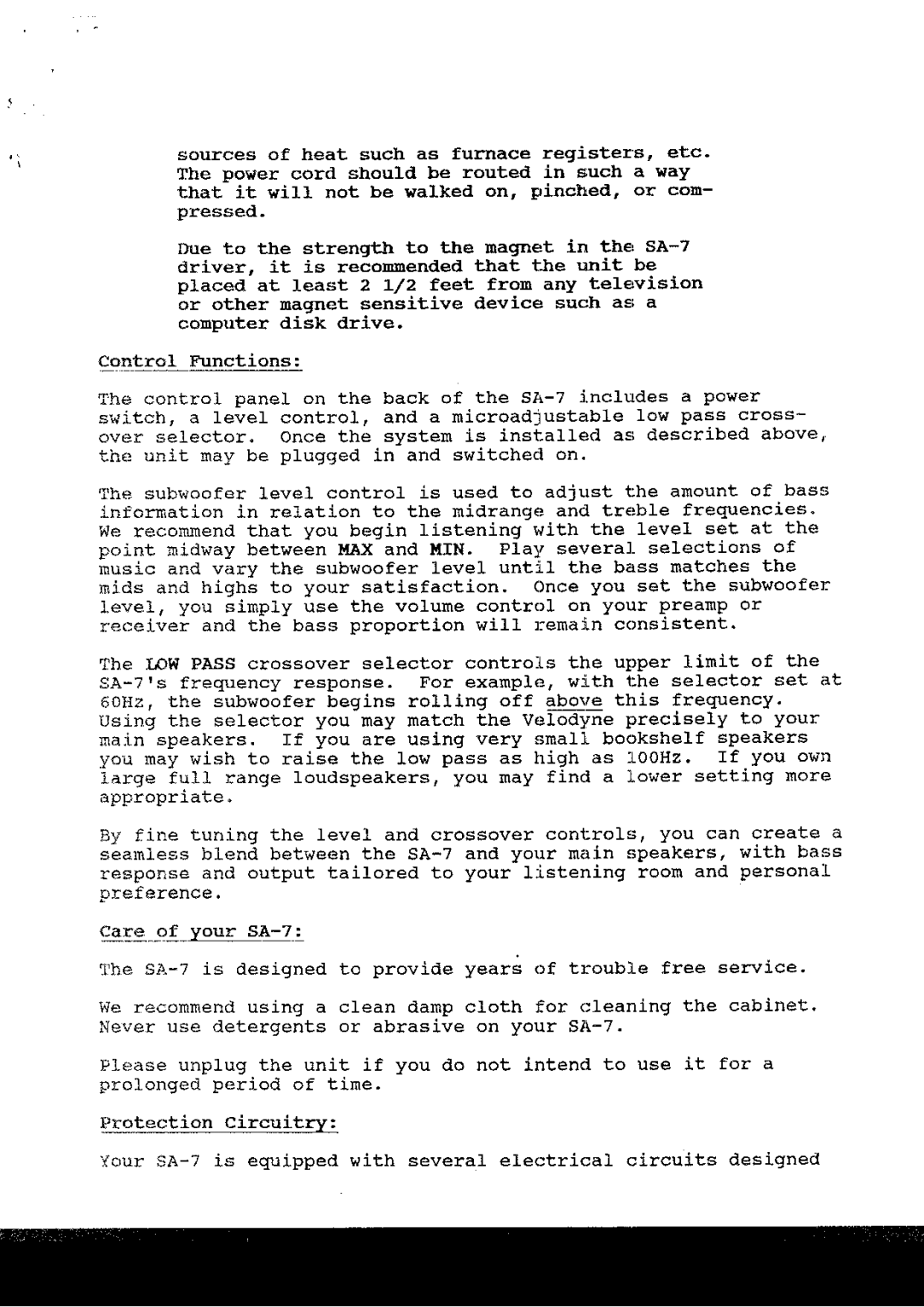 sources of heat such as furnace registers, etc. The power cord should be routed in such a way that it will not be walked on, pinched, or compressed.

Due to the strength to the magnet in the SA-7 driver, it is recommended that the unit be placed at least 2 1/2 feet from any television or other magnet sensitive device such as a computer disk drive.

Control Functions:

The control panel on the back of the SA-7 includes a power switch, a level control, and a microadjustable low pass crossover selector. Once the system is installed as described above, the unit may be plugged in and switched on.

The subwoofer level control is used to adjust the amount of bass information in relation to the midrange and treble frequencies. We recommend that you begin listening with the level set at the point midway between MAX and MIN. Play several selections of music and vary the subwoofer level until the bass matches the mids and highs to your satisfaction. Once you set the subwoofer level, you simply use the volume control on your preamp or receiver and the bass proportion will remain consistent.

The LOW PASS crossover selector controls the upper limit of the SA-7's frequency response. For example, with the selector set at 60Hz, the subwoofer begins rolling off above this frequency. Using the selector you may match the Velodyne precisely to your main speakers. If you are using very small bookshelf speakers you may wish to raise the low pass as high as 100Hz. If you own large full range loudspeakers, you may find a lower setting more appropriate.

By fine tuning the level and crossover controls, you can create a seamless blend between the SA-7 and your main speakers, with bass response and output tailored to your listening room and personal preference.

Care of your SA-7:

The SA-7 is designed to provide years of trouble free service.

We recommend using a clean damp cloth for cleaning the cabinet. Never use detergents or abrasive on your SA-7.

Please unplug the unit if you do not intend to use it for a prolonged period of time.

Protection Circuitry:

Your SA-7 is equipped with several electrical circuits designed